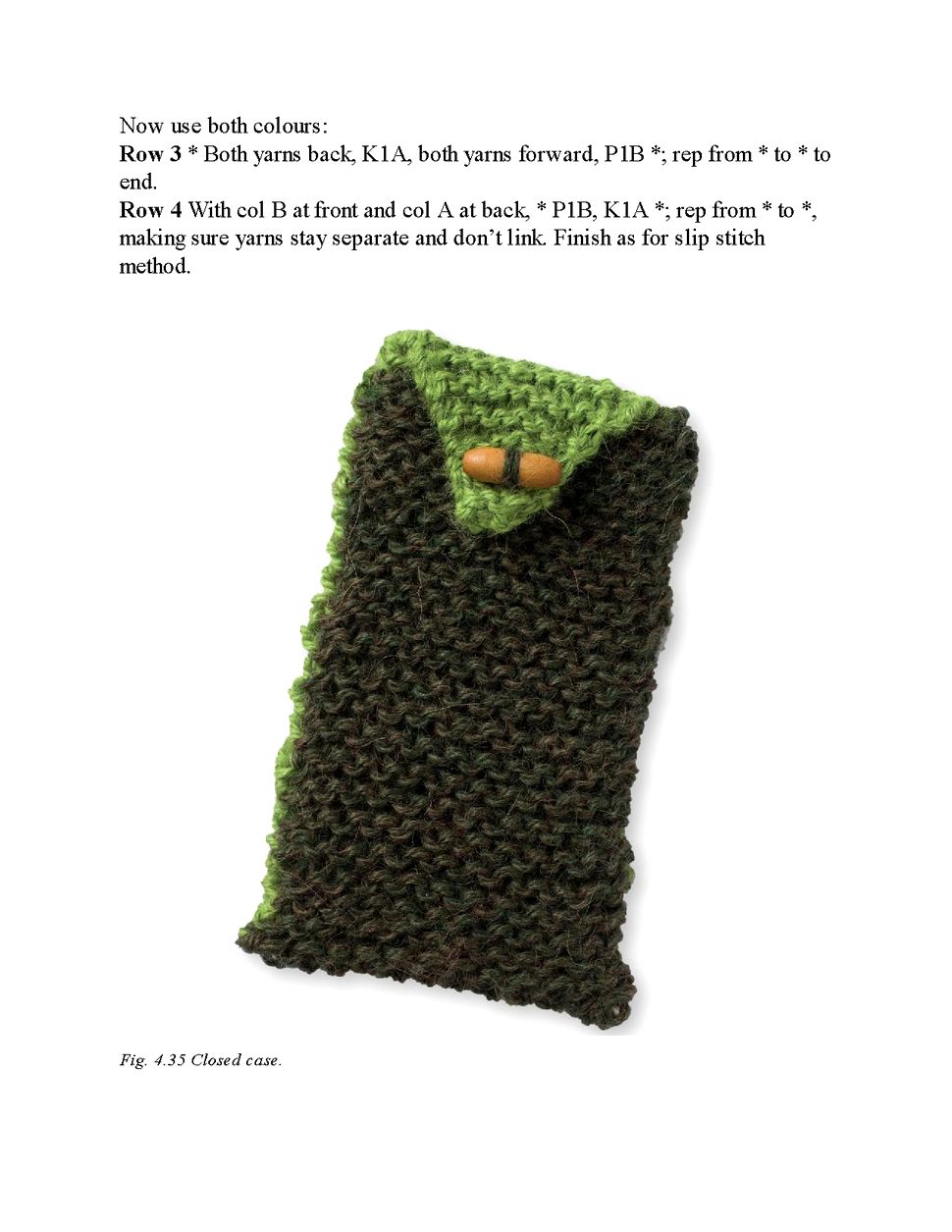 Now use both colours:

Row 3 * Both yarns back, K1A, both yarns forward, P1B *; rep from * to * to end.

Row 4 With col B at front and col A at back, * P1B, K1A *; rep from * to *, making sure yarns stay separate and don't link. Finish as for slip stitch method.

Fig. 4.35 Closed case.